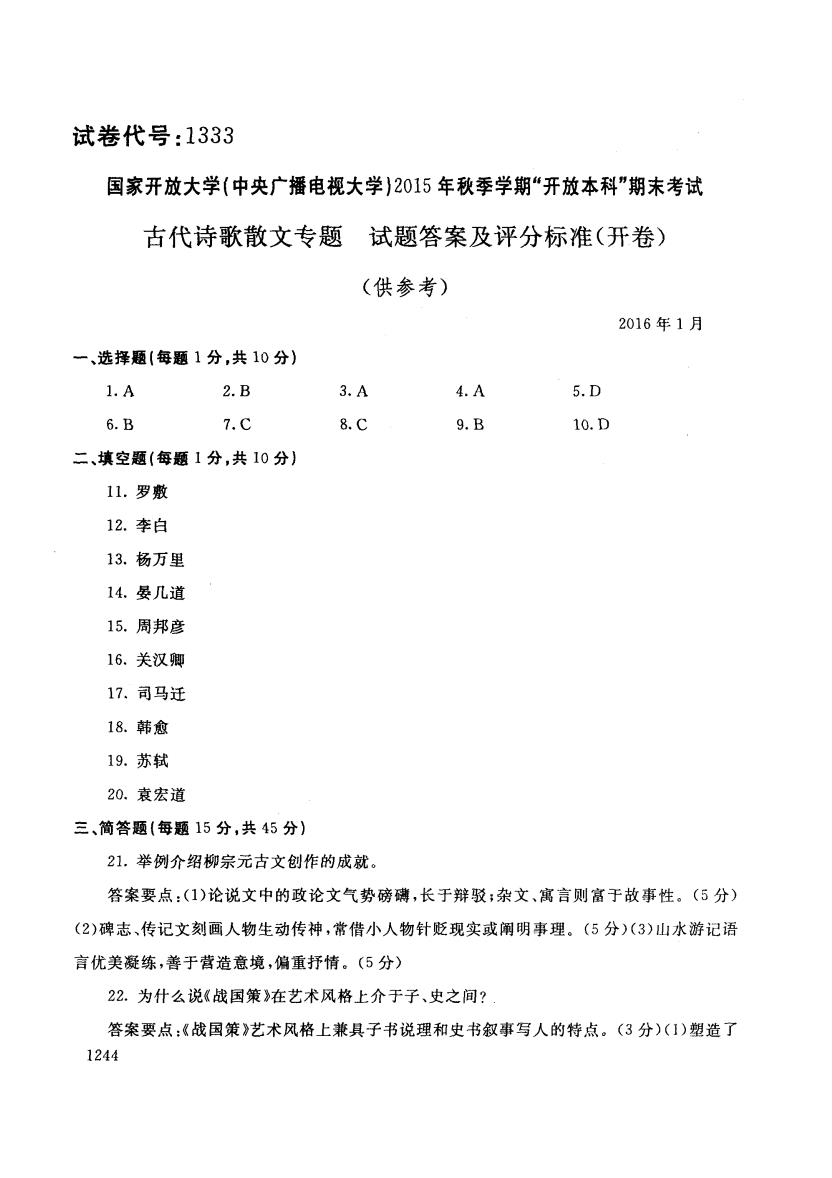 试卷代号：1333

国家开放大学(中央广播电视大学)2015年秋季学期“开放本科”期末考试

古代诗歌散文专题　试题答案及评分标准(开卷)

(供参考)

2016年1月

一、选择题(每题1分，共10分)

1. A　2. B　3. A　4. A　5. D

6. B　7. C　8. C　9. B　10. D

二、填空题(每题1分，共10分)

11. 罗敷

12. 李白

13. 杨万里

14. 晏几道

15. 周邦彦

16. 关汉卿

17. 司马迁

18. 韩愈

19. 苏轼

20. 袁宏道

三、简答题(每题15分，共45分)

21. 举例介绍柳宗元古文创作的成就。

答案要点：(1)论说文中的政论文气势磅礴，长于辩驳；杂文、寓言则富于故事性。(5分)(2)碑志、传记文刻画人物生动传神，常借小人物针贬现实或阐明事理。(5分)(3)山水游记语言优美凝练，善于营造意境，偏重抒情。(5分)

22. 为什么说《战国策》在艺术风格上介于子、史之间？

答案要点：《战国策》艺术风格上兼具子书说理和史书叙事写人的特点。(3分)(1)塑造了

1244